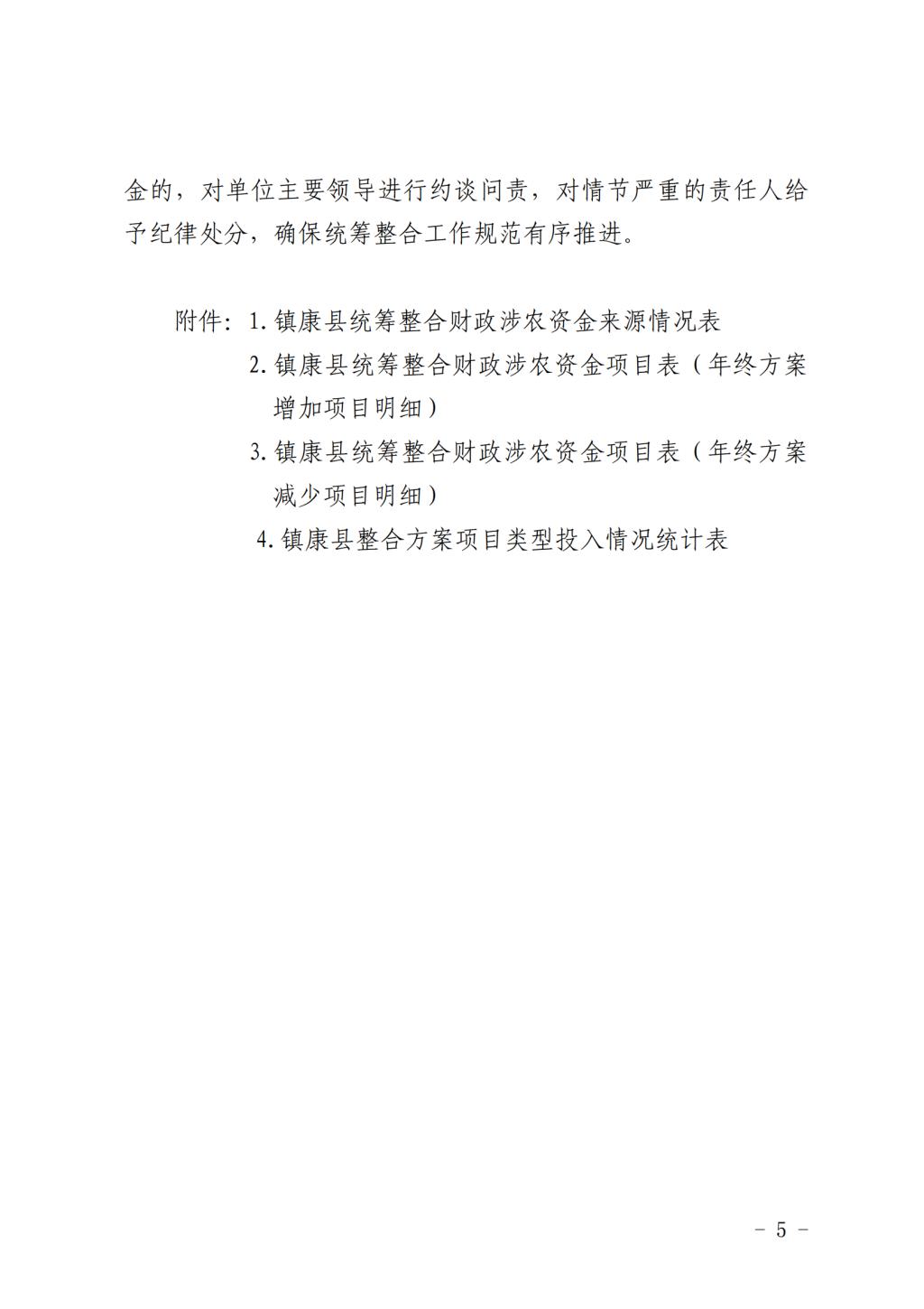 金的，对单位主要领导进行约谈问责，对情节严重的责任人给予纪律处分，确保统筹整合工作规范有序推进。

附件：1. 镇康县统筹整合财政涉农资金来源情况表

2. 镇康县统筹整合财政涉农资金项目表（年终方案增加项目明细）

3. 镇康县统筹整合财政涉农资金项目表（年终方案减少项目明细）

4. 镇康县整合方案项目类型投入情况统计表

－ 5 －